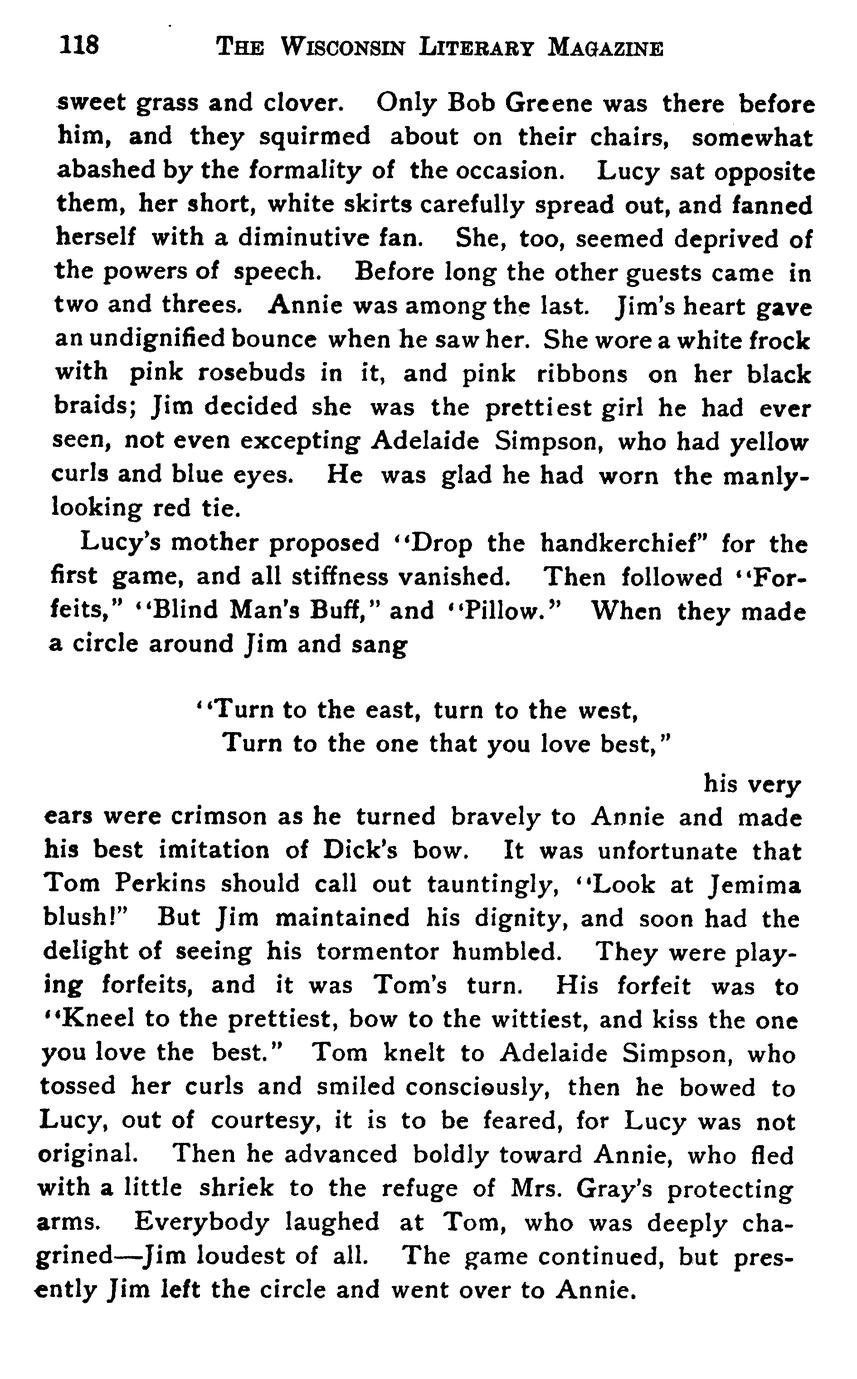 118 THE WISCONSIN LITERARY MAGAZINE

sweet grass and clover. Only Bob Greene was there before him, and they squirmed about on their chairs, somewhat abashed by the formality of the occasion. Lucy sat opposite them, her short, white skirts carefully spread out, and fanned herself with a diminutive fan. She, too, seemed deprived of the powers of speech. Before long the other guests came in two and threes. Annie was among the last. Jim's heart gave an undignified bounce when he saw her. She wore a white frock with pink rosebuds in it, and pink ribbons on her black braids; Jim decided she was the prettiest girl he had ever seen, not even excepting Adelaide Simpson, who had yellow curls and blue eyes. He was glad he had worn the manly-looking red tie.

Lucy's mother proposed "Drop the handkerchief" for the first game, and all stiffness vanished. Then followed "Forfeits," "Blind Man's Buff," and "Pillow." When they made a circle around Jim and sang

"Turn to the east, turn to the west,
Turn to the one that you love best,"

his very ears were crimson as he turned bravely to Annie and made his best imitation of Dick's bow. It was unfortunate that Tom Perkins should call out tauntingly, "Look at Jemima blush!" But Jim maintained his dignity, and soon had the delight of seeing his tormentor humbled. They were playing forfeits, and it was Tom's turn. His forfeit was to "Kneel to the prettiest, bow to the wittiest, and kiss the one you love the best." Tom knelt to Adelaide Simpson, who tossed her curls and smiled consciously, then he bowed to Lucy, out of courtesy, it is to be feared, for Lucy was not original. Then he advanced boldly toward Annie, who fled with a little shriek to the refuge of Mrs. Gray's protecting arms. Everybody laughed at Tom, who was deeply chagrined—Jim loudest of all. The game continued, but presently Jim left the circle and went over to Annie.